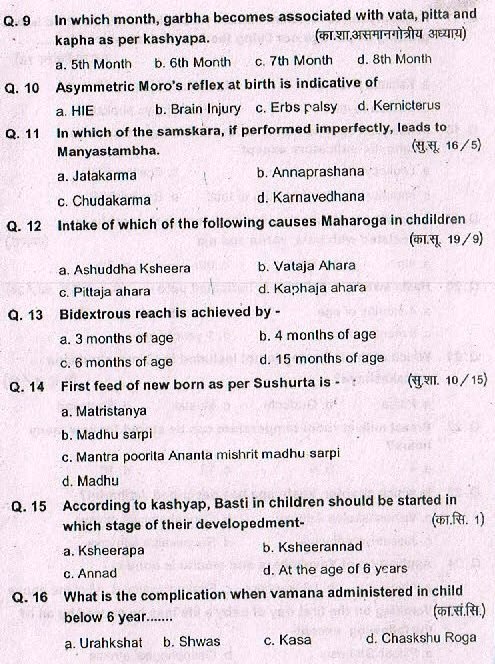 Q. 9 In which month, garbha becomes associated with vata, pitta and kapha as per kashyapa. (का.शा.असमानगोत्रीय अध्याय)

a. 5th Month b. 6th Month c. 7th Month d. 8th Month

Q. 10 Asymmetric Moro's reflex at birth is indicative of

a. HIE b. Brain Injury c. Erbs palsy d. Kernicterus

Q. 11 In which of the samskara, if performed imperfectly, leads to Manyastambha. (सु.सू. 16/5)

a. Jatakarma b. Annaprashana

c. Chudakarma d. Karnavedhana

Q. 12 Intake of which of the following causes Maharoga in chdildren (का.सू. 19/9)

a. Ashuddha Ksheera b. Vataja Ahara

c. Pittaja ahara d. Kaphaja ahara

Q. 13 Bidextrous reach is achieved by -

a. 3 months of age b. 4 months of age

c. 6 months of age d. 15 months of age

Q. 14 First feed of new born as per Sushurta is - (सु.शा. 10/15)

a. Matristanya

b. Madhu sarpi

c. Mantra poorita Ananta mishrit madhu sarpi

d. Madhu

Q. 15 According to kashyap, Basti in children should be started in which stage of their developedment- (का.सि. 1)

a. Ksheerapa b. Ksheerannad

c. Annad d. At the age of 6 years

Q. 16 What is the complication when vamana administered in child below 6 year....... (का.सं.सि.)

a. Urahkshat b. Shwas c. Kasa d. Chaskshu Roga